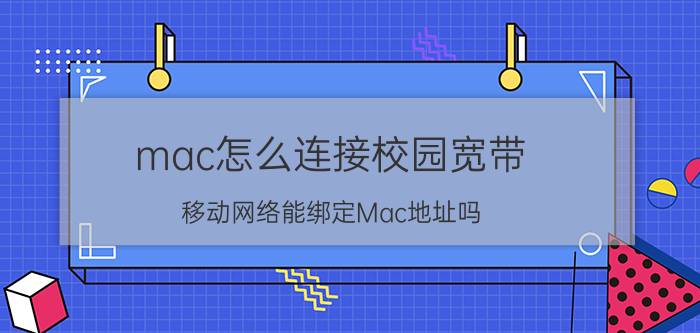 mac怎么连接校园宽带

移动网络能绑定Mac地址吗